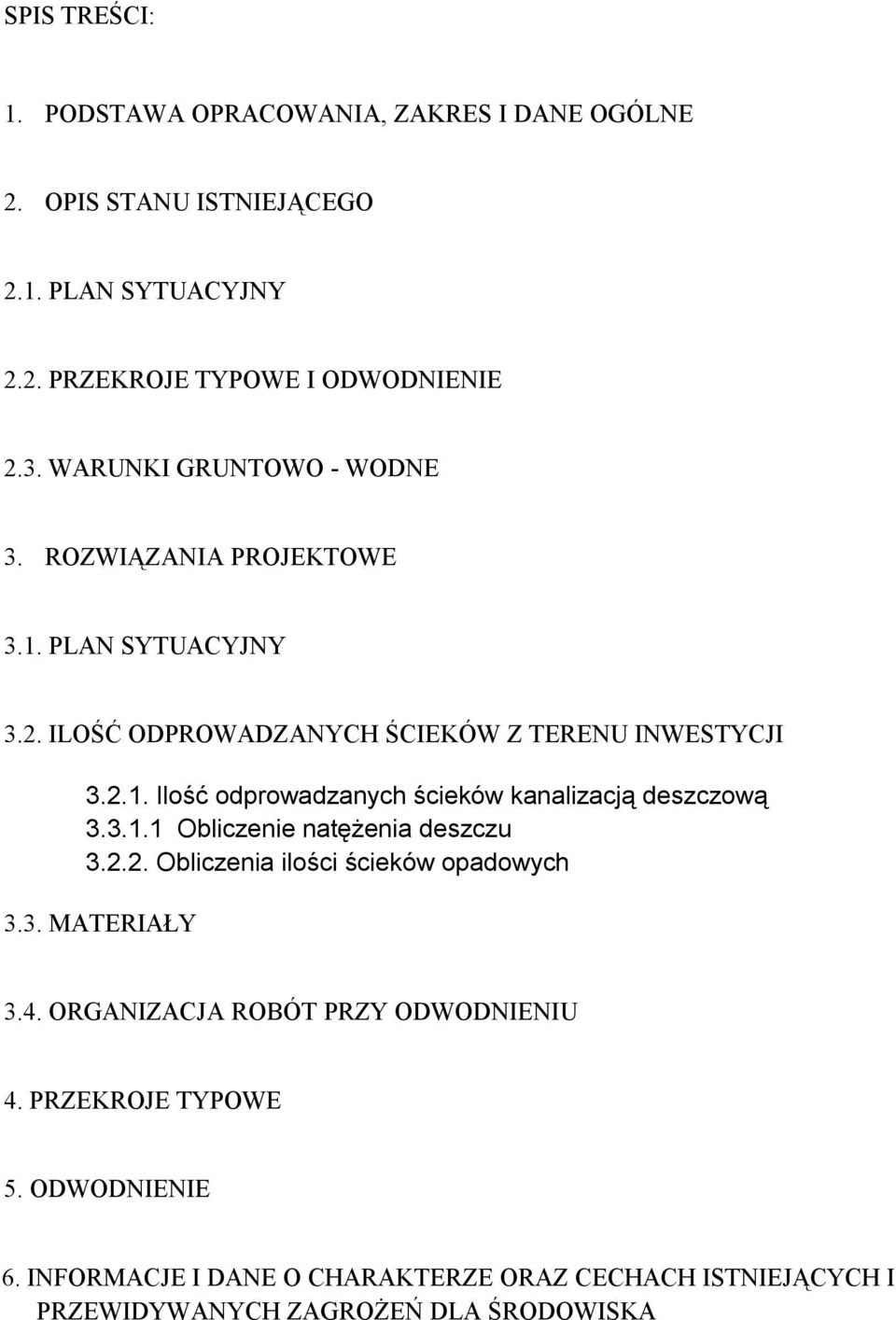 SPIS TREŚCI:

1. PODSTAWA OPRACOWANIA, ZAKRES I DANE OGÓLNE

2. OPIS STANU ISTNIEJĄCEGO

2.1. PLAN SYTUACYJNY

2.2. PRZEKROJE TYPOWE I ODWODNIENIE

2.3. WARUNKI GRUNTOWO - WODNE

3. ROZWIĄZANIA PROJEKTOWE

3.1. PLAN SYTUACYJNY

3.2. ILOŚĆ ODPROWADZANYCH ŚCIEKÓW Z TERENU INWESTYCJI

3.2.1. Ilość odprowadzanych ścieków kanalizacją deszczową
3.3.1.1 Obliczenie natężenia deszczu
3.2.2. Obliczenia ilości ścieków opadowych

3.3. MATERIAŁY

3.4. ORGANIZACJA ROBÓT PRZY ODWODNIENIU

4. PRZEKROJE TYPOWE

5. ODWODNIENIE

6. INFORMACJE I DANE O CHARAKTERZE ORAZ CECHACH ISTNIEJĄCYCH I PRZEWIDYWANYCH ZAGROŻEŃ DLA ŚRODOWISKA